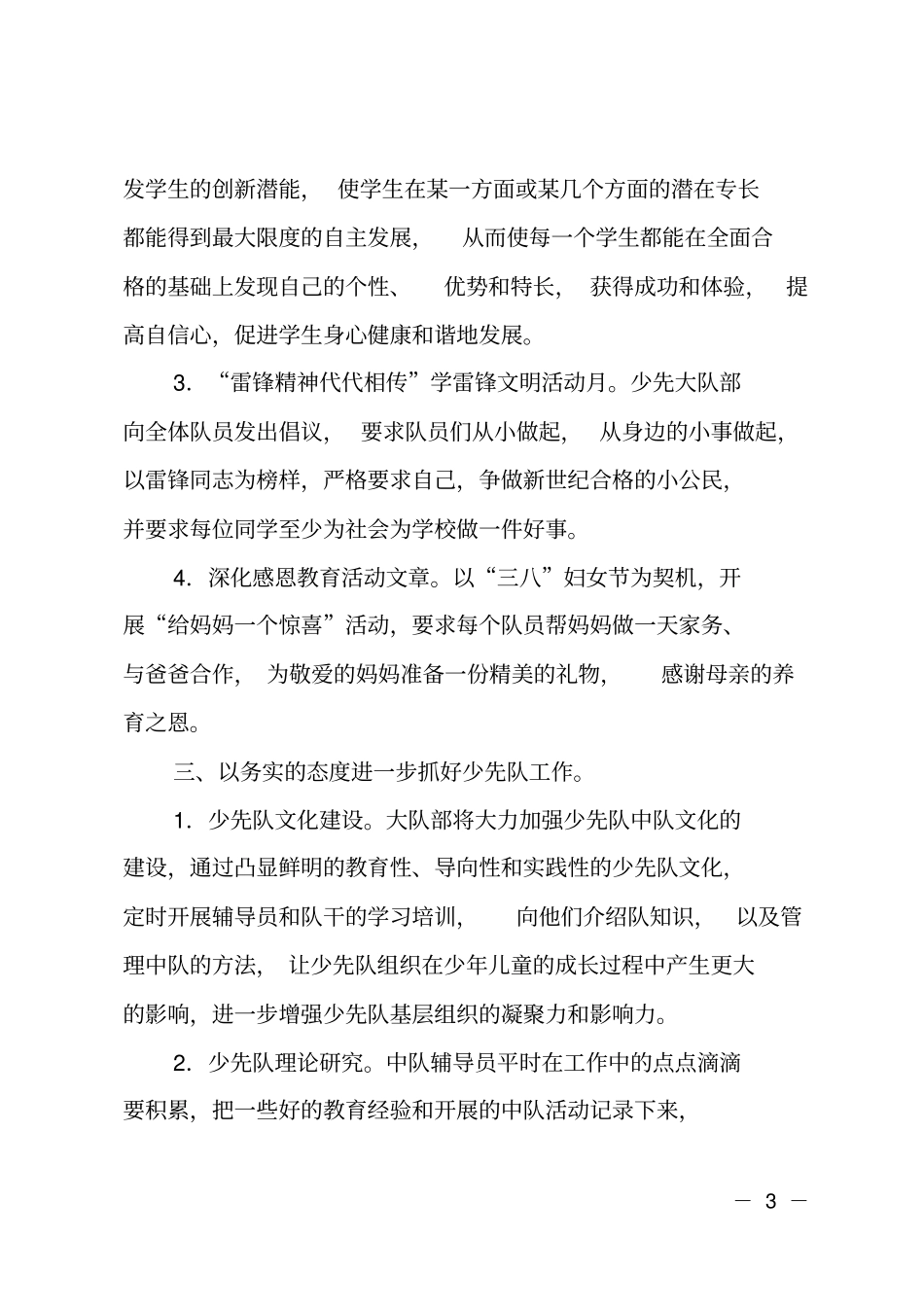 发学生的创新潜能，使学生在某一方面或某几个方面的潜在专长都能得到最大限度的自主发展，从而使每一个学生都能在全面合格的基础上发现自己的个性、优势和特长，获得成功和体验，提高自信心，促进学生身心健康和谐地发展。

3．“雷锋精神代代相传”学雷锋文明活动月。少先大队部向全体队员发出倡议，要求队员们从小做起，从身边的小事做起，以雷锋同志为榜样，严格要求自己，争做新世纪合格的小公民，并要求每位同学至少为社会为学校做一件好事。

4．深化感恩教育活动文章。以“三八”妇女节为契机，开展“给妈妈一个惊喜”活动，要求每个队员帮妈妈做一天家务、与爸爸合作，为敬爱的妈妈准备一份精美的礼物，感谢母亲的养育之恩。

三、以务实的态度进一步抓好少先队工作。

1．少先队文化建设。大队部将大力加强少先队中队文化的建设，通过凸显鲜明的教育性、导向性和实践性的少先队文化，定时开展辅导员和队干的学习培训，向他们介绍队知识，以及管理中队的方法，让少先队组织在少年儿童的成长过程中产生更大的影响，进一步增强少先队基层组织的凝聚力和影响力。

2．少先队理论研究。中队辅导员平时在工作中的点点滴滴要积累，把一些好的教育经验和开展的中队活动记录下来，

— 3 —